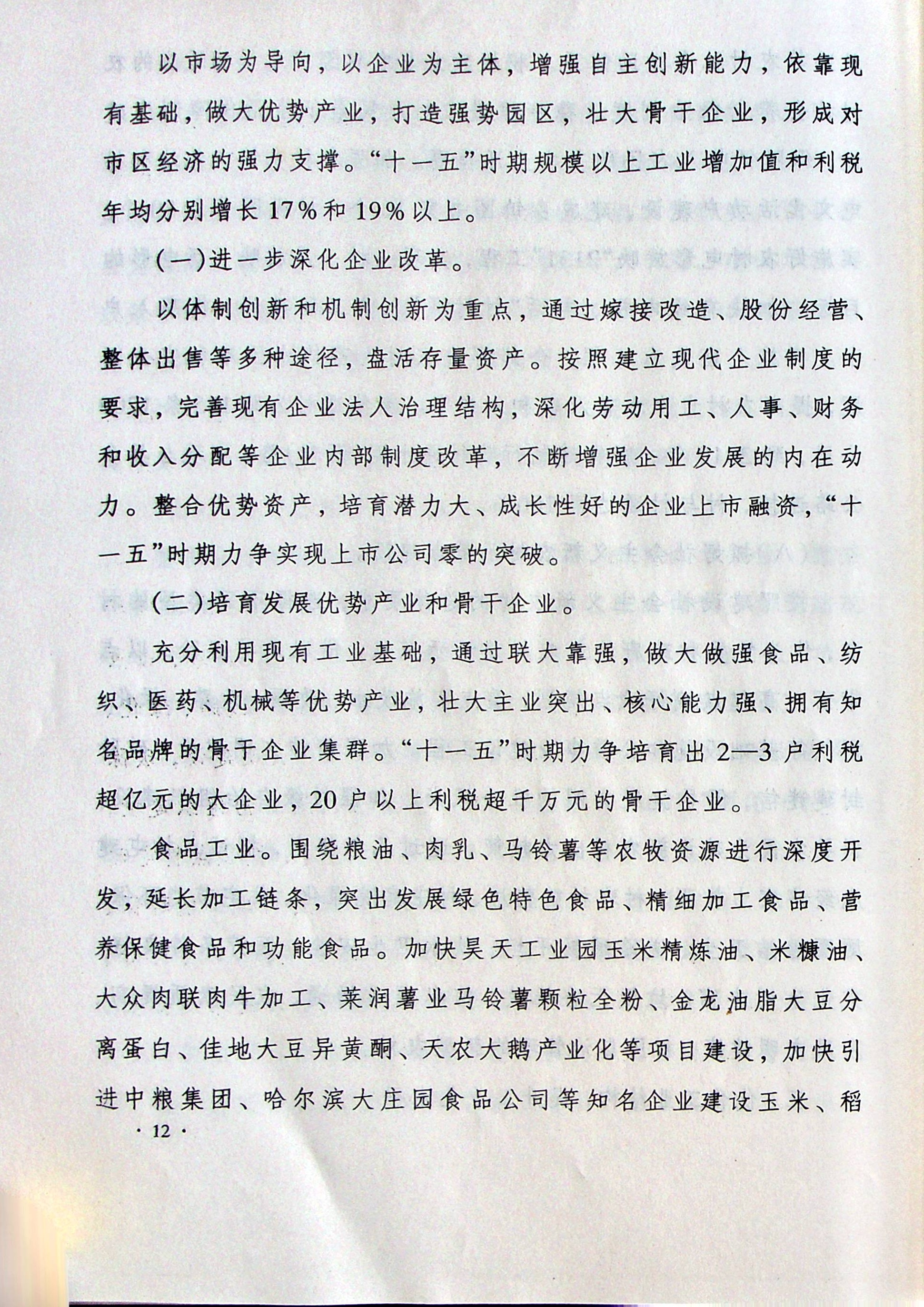 以市场为导向，以企业为主体，增强自主创新能力，依靠现有基础，做大优势产业，打造强势园区，壮大骨干企业，形成对市区经济的强力支撑。“十一五”时期规模以上工业增加值和利税年均分别增长17%和19%以上。

(一)进一步深化企业改革。

以体制创新和机制创新为重点，通过嫁接改造、股份经营、整体出售等多种途径，盘活存量资产。按照建立现代企业制度的要求，完善现有企业法人治理结构，深化劳动用工、人事、财务和收入分配等企业内部制度改革，不断增强企业发展的内在动力。整合优势资产，培育潜力大、成长性好的企业上市融资，“十一五”时期力争实现上市公司零的突破。

(二)培育发展优势产业和骨干企业。

充分利用现有工业基础，通过联大靠强，做大做强食品、纺织、医药、机械等优势产业，壮大主业突出、核心能力强、拥有知名品牌的骨干企业集群。“十一五”时期力争培育出2—3户利税超亿元的大企业，20户以上利税超千万元的骨干企业。

食品工业。围绕粮油、肉乳、马铃薯等农牧资源进行深度开发，延长加工链条，突出发展绿色特色食品、精细加工食品、营养保健食品和功能食品。加快昊天工业园玉米精炼油、米糠油、大众肉联肉牛加工、莱润薯业马铃薯颗粒全粉、金龙油脂大豆分离蛋白、佳地大豆异黄酮、天农大鹅产业化等项目建设，加快引进中粮集团、哈尔滨大庄园食品公司等知名企业建设玉米、稻

· 12 ·